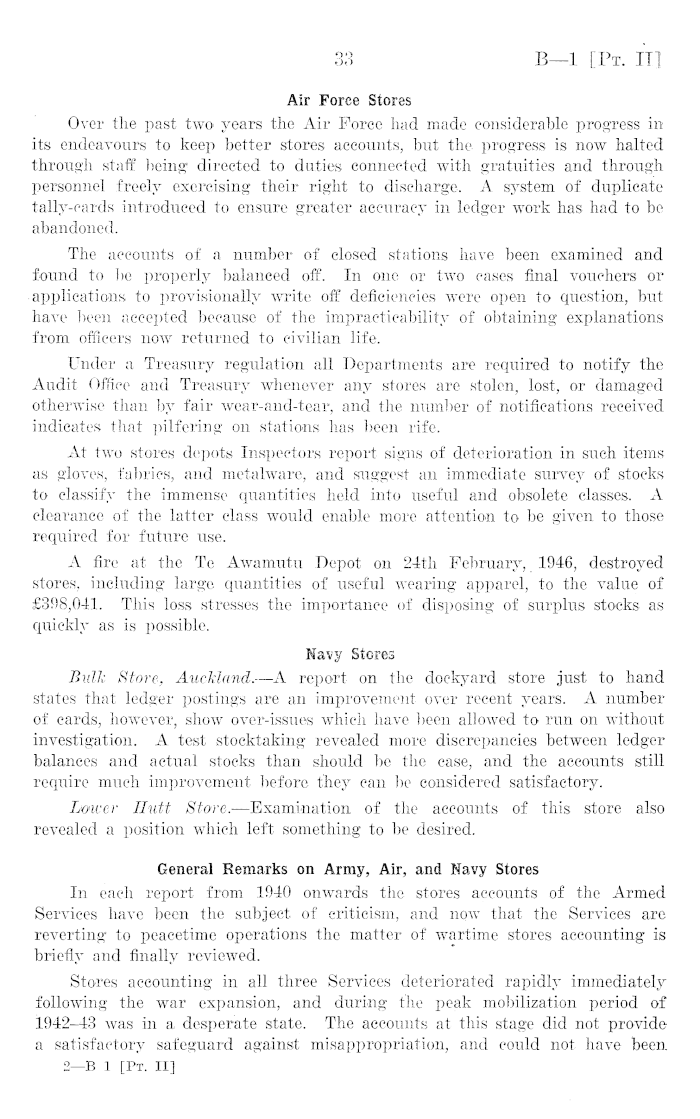 33 B—1 [Pt. II]

Air Force Stores

Over the past two years the Air Force had made considerable progress in its endeavours to keep better stores accounts, but the progress is now halted through staff being directed to duties connected with gratuities and through personnel freely exercising their right to discharge. A system of duplicate tally-cards introduced to ensure greater accuracy in ledger work has had to be abandoned.

The accounts of a number of closed stations have been examined and found to be properly balanced off. In one or two cases final vouchers or applications to provisionally write off deficiencies were open to question, but have been accepted because of the impracticability of obtaining explanations from officers now returned to civilian life.

Under a Treasury regulation all Departments are required to notify the Audit Office and Treasury whenever any stores are stolen, lost, or damaged otherwise than by fair wear-and-tear, and the number of notifications received indicates that pilfering on stations has been rife.

At two stores depots Inspectors report signs of deterioration in such items as gloves, fabrics, and metalware, and suggest an immediate survey of stocks to classify the immense quantities held into useful and obsolete classes. A clearance of the latter class would enable more attention to be given to those required for future use.

A fire at the Te Awamutu Depot on 24th February, 1946, destroyed stores, including large quantities of useful wearing apparel, to the value of £398,041. This loss stresses the importance of disposing of surplus stocks as quickly as is possible.

Navy Stores

Bulk Store, Auckland.—A report on the dockyard store just to hand states that ledger postings are an improvement over recent years. A number of cards, however, show over-issues which have been allowed to run on without investigation. A test stocktaking revealed more discrepancies between ledger balances and actual stocks than should be the case, and the accounts still require much improvement before they can be considered satisfactory.

Lower Hutt Store.—Examination of the accounts of this store also revealed a position which left something to be desired.

General Remarks on Army, Air, and Navy Stores

In each report from 1940 onwards the stores accounts of the Armed Services have been the subject of criticism, and now that the Services are reverting to peacetime operations the matter of wartime stores accounting is briefly and finally reviewed.

Stores accounting in all three Services deteriorated rapidly immediately following the war expansion, and during the peak mobilization period of 1942–43 was in a desperate state. The accounts at this stage did not provide a satisfactory safeguard against misappropriation, and could not have been

2—B 1 [Pt. II]